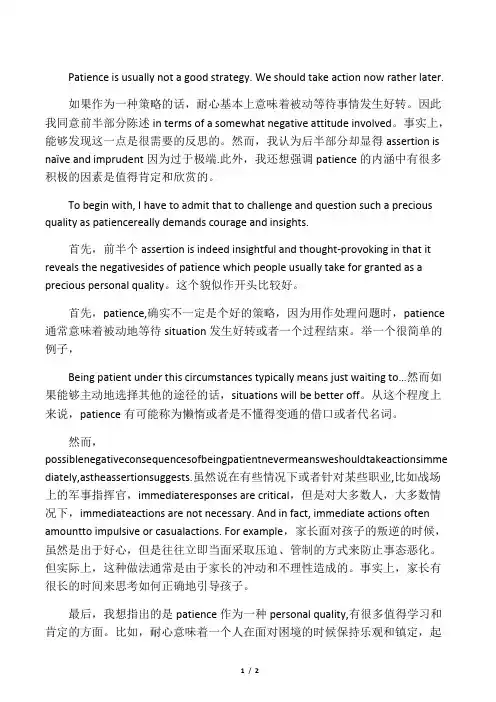 Patience is usually not a good strategy. We should take action now rather later.

如果作为一种策略的话，耐心基本上意味着被动等待事情发生好转。因此我同意前半部分陈述 in terms of a somewhat negative attitude involved。事实上，能够发现这一点是很需要的反思的。然而，我认为后半部分却显得 assertion is naïve and imprudent 因为过于极端.此外，我还想强调 patience 的内涵中有很多积极的因素是值得肯定和欣赏的。

To begin with, I have to admit that to challenge and question such a precious quality as patiencereally demands courage and insights.

首先，前半个 assertion is indeed insightful and thought-provoking in that it reveals the negativesides of patience which people usually take for granted as a precious personal quality。这个貌似作开头比较好。

首先，patience,确实不一定是个好的策略，因为用作处理问题时，patience 通常意味着被动地等待 situation 发生好转或者一个过程结束。举一个很简单的例子，

Being patient under this circumstances typically means just waiting to...然而如果能够主动地选择其他的途径的话，situations will be better off。从这个程度上来说，patience 有可能称为懒惰或者是不懂得变通的借口或者代名词。

然而，possiblenegativeconsequencesofbeingpatientnevermeansweshouldtakeactionsimmediately,astheassertionsuggests.虽然说在有些情况下或者针对某些职业,比如战场上的军事指挥官，immediateresponses are critical，但是对大多数人，大多数情况下，immediateactions are not necessary. And in fact, immediate actions often amountto impulsive or casualactions. For example，家长面对孩子的叛逆的时候，虽然是出于好心，但是往往立即当面采取压迫、管制的方式来防止事态恶化。但实际上，这种做法通常是由于家长的冲动和不理性造成的。事实上，家长有很长的时间来思考如何正确地引导孩子。

最后，我想指出的是 patience 作为一种 personal quality,有很多值得学习和肯定的方面。比如，耐心意味着一个人在面对困境的时候保持乐观和镇定，起

1 / 2